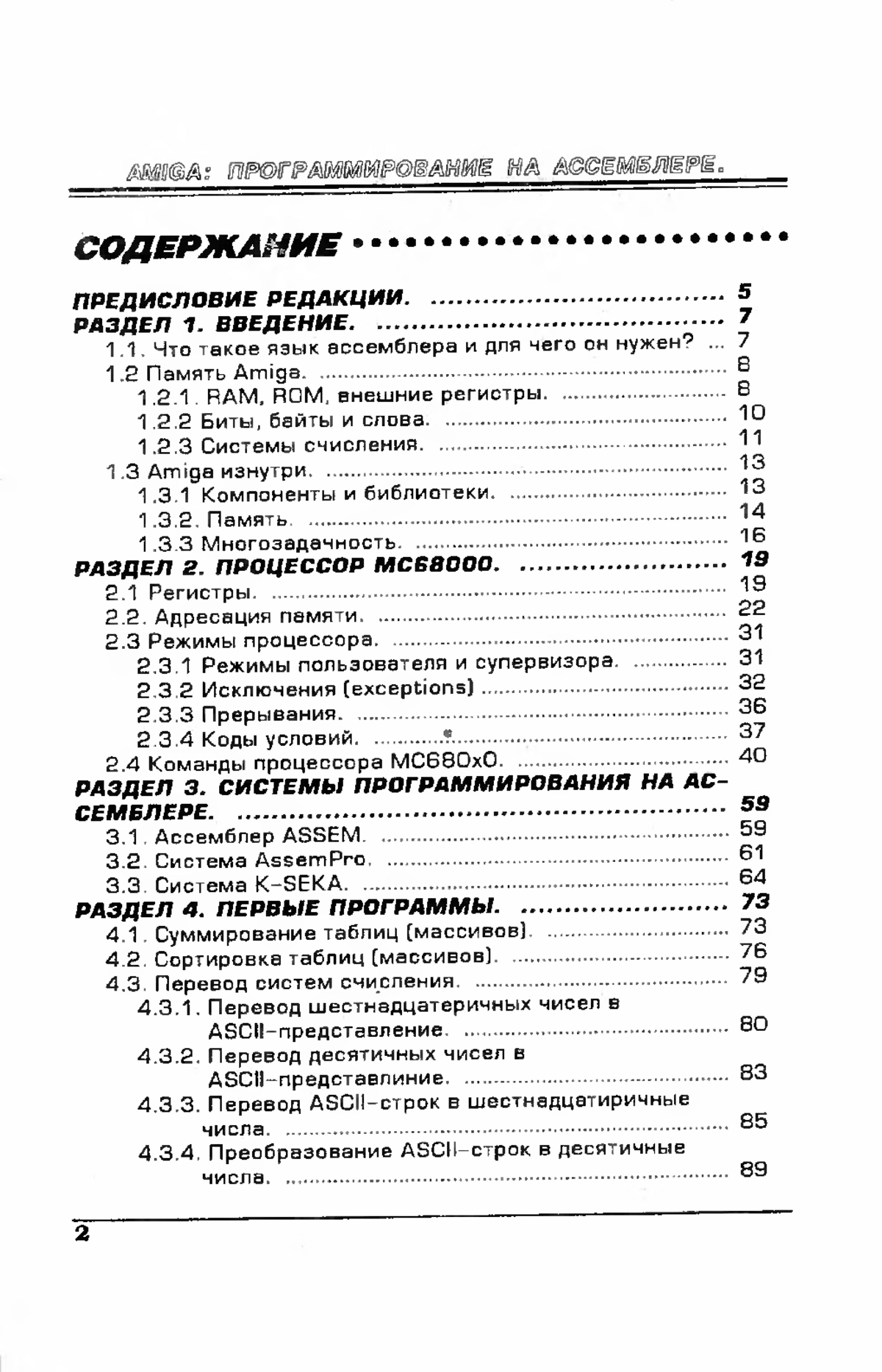 AMIGA: ПРОГРАММИРОВАНИЕ НА АССЕМБЛЕРЕ.

СОДЕРЖАНИЕ

ПРЕДИСЛОВИЕ РЕДАКЦИИ. ........ 5
РАЗДЕЛ 1. ВВЕДЕНИЕ. ........ 7
1.1. Что такое язык ассемблера и для чего он нужен? ... 7
1.2 Память Amiga. ........ 8
1.2.1. RAM, ROM, внешние регистры. ........ 8
1.2.2 Биты, байты и слова. ........ 10
1.2.3 Системы счисления. ........ 11
1.3 Amiga изнутри. ........ 13
1.3.1 Компоненты и библиотеки. ........ 13
1.3.2. Память. ........ 14
1.3.3 Многозадачность. ........ 16
РАЗДЕЛ 2. ПРОЦЕССОР MC68000. ........ 19
2.1 Регистры. ........ 19
2.2. Адресация памяти. ........ 22
2.3 Режимы процессора. ........ 31
2.3.1 Режимы пользователя и супервизора. ........ 31
2.3.2 Исключения (exceptions) ........ 32
2.3.3 Прерывания. ........ 36
2.3.4 Коды условий. ........ 37
2.4 Команды процессора MC680x0. ........ 40
РАЗДЕЛ 3. СИСТЕМЫ ПРОГРАММИРОВАНИЯ НА АССЕМБЛЕРЕ. ........ 59
3.1. Ассемблер ASSEM. ........ 59
3.2. Система AssemPro. ........ 61
3.3. Система K-SEKA. ........ 64
РАЗДЕЛ 4. ПЕРВЫЕ ПРОГРАММЫ. ........ 73
4.1. Суммирование таблиц (массивов). ........ 73
4.2. Сортировка таблиц (массивов). ........ 76
4.3. Перевод систем счисления. ........ 79
4.3.1. Перевод шестнадцатеричных чисел в ASCII-представление. ........ 80
4.3.2. Перевод десятичных чисел в ASCII-представлиние. ........ 83
4.3.3. Перевод ASCII-строк в шестнадцатиричные числа. ........ 85
4.3.4. Преобразование ASCII-строк в десятичные числа. ........ 89

2